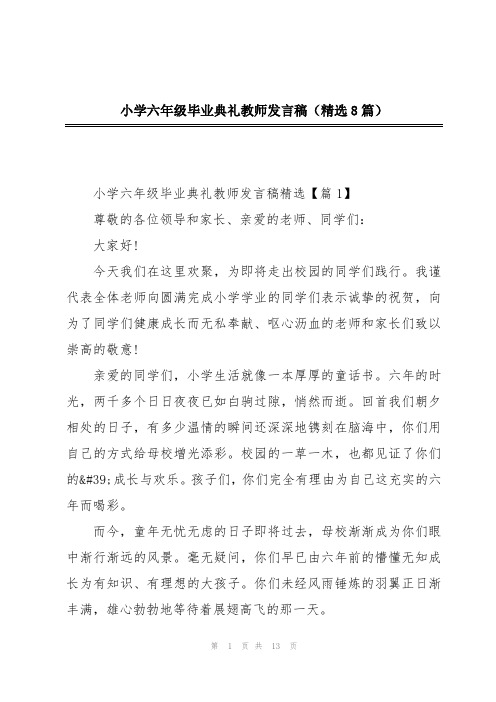 小学六年级毕业典礼教师发言稿（精选8篇）

小学六年级毕业典礼教师发言稿精选【篇1】

尊敬的各位领导和家长、亲爱的老师、同学们：

大家好！

今天我们在这里欢聚，为即将走出校园的同学们践行。我谨代表全体老师向圆满完成小学学业的同学们表示诚挚的祝贺，向为了同学们健康成长而无私奉献、呕心沥血的老师和家长们致以崇高的敬意！

亲爱的同学们，小学生活就像一本厚厚的童话书。六年的时光，两千多个日日夜夜已如白驹过隙，悄然而逝。回首我们朝夕相处的日子，有多少温情的瞬间还深深地镌刻在脑海中，你们用自己的方式给母校增光添彩。校园的一草一木，也都见证了你们的&#39;成长与欢乐。孩子们，你们完全有理由为自己这充实的六年而喝彩。

而今，童年无忧无虑的日子即将过去，母校渐渐成为你们眼中渐行渐远的风景。毫无疑问，你们早已由六年前的懵懂无知成长为有知识、有理想的大孩子。你们未经风雨锤炼的羽翼正日渐丰满，雄心勃勃地等待着展翅高飞的那一天。

第 1 页 共 13 页